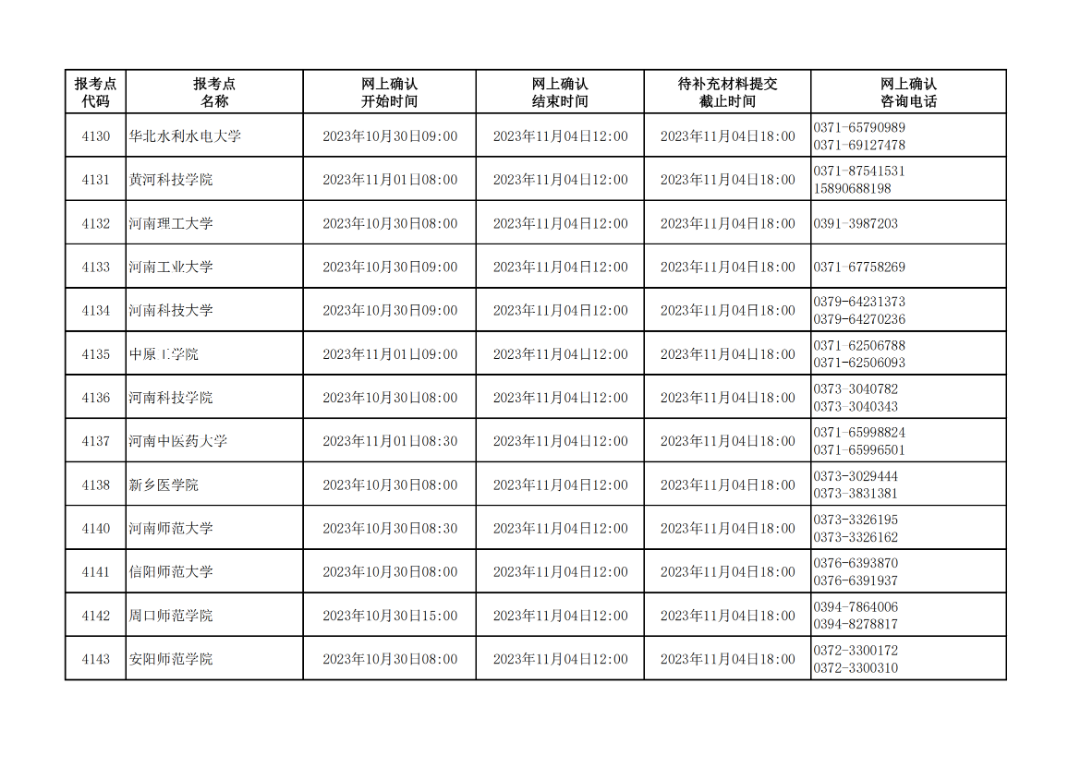 | 报考点代码 | 报考点名称 | 网上确认开始时间 | 网上确认结束时间 | 待补充材料提交截止时间 | 网上确认咨询电话 |
|---|---|---|---|---|---|
| 4130 | 华北水利水电大学 | 2023年10月30日09:00 | 2023年11月04日12:00 | 2023年11月04日18:00 | 0371-65790989 0371-69127478 |
| 4131 | 黄河科技学院 | 2023年11月01日08:00 | 2023年11月04日12:00 | 2023年11月04日18:00 | 0371-87541531 15890688198 |
| 4132 | 河南理工大学 | 2023年10月30日08:00 | 2023年11月04日12:00 | 2023年11月04日18:00 | 0391-3987203 |
| 4133 | 河南工业大学 | 2023年10月30日09:00 | 2023年11月04日12:00 | 2023年11月04日18:00 | 0371-67758269 |
| 4134 | 河南科技大学 | 2023年10月30日09:00 | 2023年11月04日12:00 | 2023年11月04日18:00 | 0379-64231373 0379-64270236 |
| 4135 | 中原工学院 | 2023年11月01日09:00 | 2023年11月04日12:00 | 2023年11月04日18:00 | 0371-62506788 0371-62506093 |
| 4136 | 河南科技学院 | 2023年10月30日08:00 | 2023年11月04日12:00 | 2023年11月04日18:00 | 0373-3040782 0373-3040343 |
| 4137 | 河南中医药大学 | 2023年11月01日08:30 | 2023年11月04日12:00 | 2023年11月04日18:00 | 0371-65998824 0371-65996501 |
| 4138 | 新乡医学院 | 2023年10月30日08:00 | 2023年11月04日12:00 | 2023年11月04日18:00 | 0373-3029444 0373-3831381 |
| 4140 | 河南师范大学 | 2023年10月30日08:30 | 2023年11月04日12:00 | 2023年11月04日18:00 | 0373-3326195 0373-3326162 |
| 4141 | 信阳师范大学 | 2023年10月30日08:00 | 2023年11月04日12:00 | 2023年11月04日18:00 | 0376-6393870 0376-6391937 |
| 4142 | 周口师范学院 | 2023年10月30日15:00 | 2023年11月04日12:00 | 2023年11月04日18:00 | 0394-7864006 0394-8278817 |
| 4143 | 安阳师范学院 | 2023年10月30日08:00 | 2023年11月04日12:00 | 2023年11月04日18:00 | 0372-3300172 0372-3300310 |